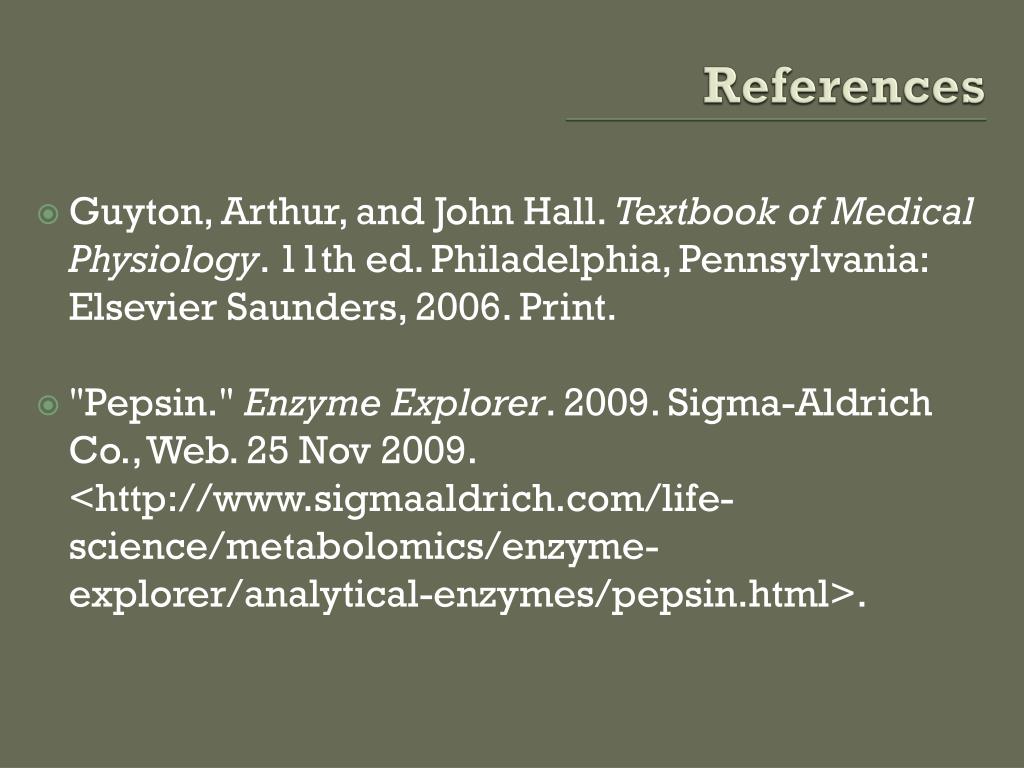 References

• Guyton, Arthur, and John Hall. Textbook of Medical Physiology. 11th ed. Philadelphia, Pennsylvania: Elsevier Saunders, 2006. Print.

• "Pepsin." Enzyme Explorer. 2009. Sigma-Aldrich Co., Web. 25 Nov 2009. <http://www.sigmaaldrich.com/life-science/metabolomics/enzyme-explorer/analytical-enzymes/pepsin.html>.